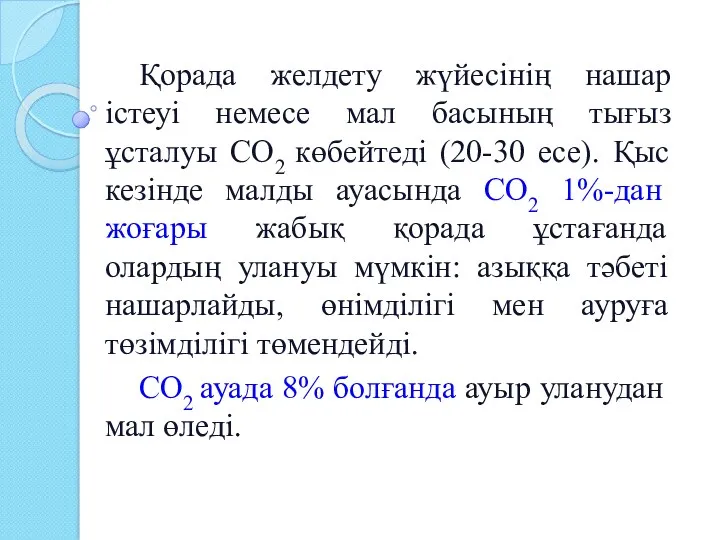 Қорада желдету жүйесінің нашар істеуі немесе мал басының тығыз ұсталуы $CO_2$ көбейтеді (20-30 есе). Қыс кезінде малды ауасында $CO_2$ 1%-дан жоғары жабық қорада ұстағанда олардың улануы мүмкін: азыққа тәбеті нашарлайды, өнімділігі мен ауруға төзімділігі төмендейді.

$CO_2$ ауада 8% болғанда ауыр уланудан мал өледі.